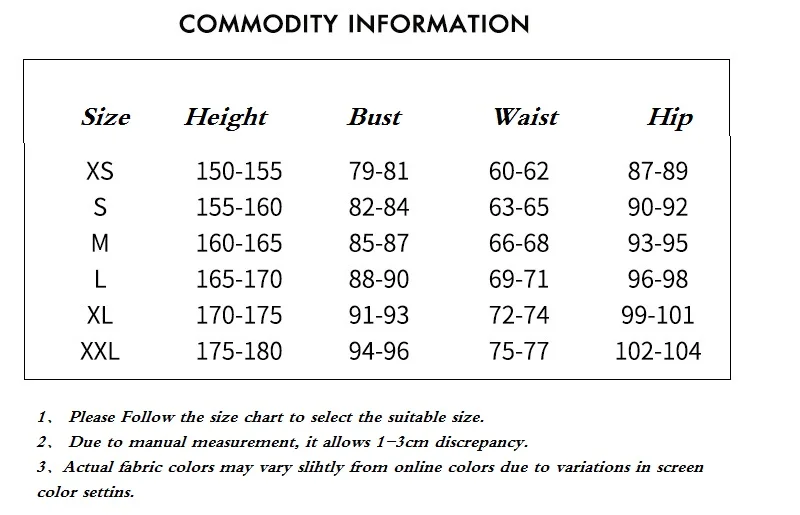 COMMODITY INFORMATION

| Size | Height | Bust | Waist | Hip |
|---|---|---|---|---|
| XS | 150-155 | 79-81 | 60-62 | 87-89 |
| S | 155-160 | 82-84 | 63-65 | 90-92 |
| M | 160-165 | 85-87 | 66-68 | 93-95 |
| L | 165-170 | 88-90 | 69-71 | 96-98 |
| XL | 170-175 | 91-93 | 72-74 | 99-101 |
| XXL | 175-180 | 94-96 | 75-77 | 102-104 |

1、 Please Follow the size chart to select the suitable size.

2、 Due to manual measurement, it allows 1-3cm discrepancy.

3、Actual fabric colors may vary slihtly from online colors due to variations in screen color settins.